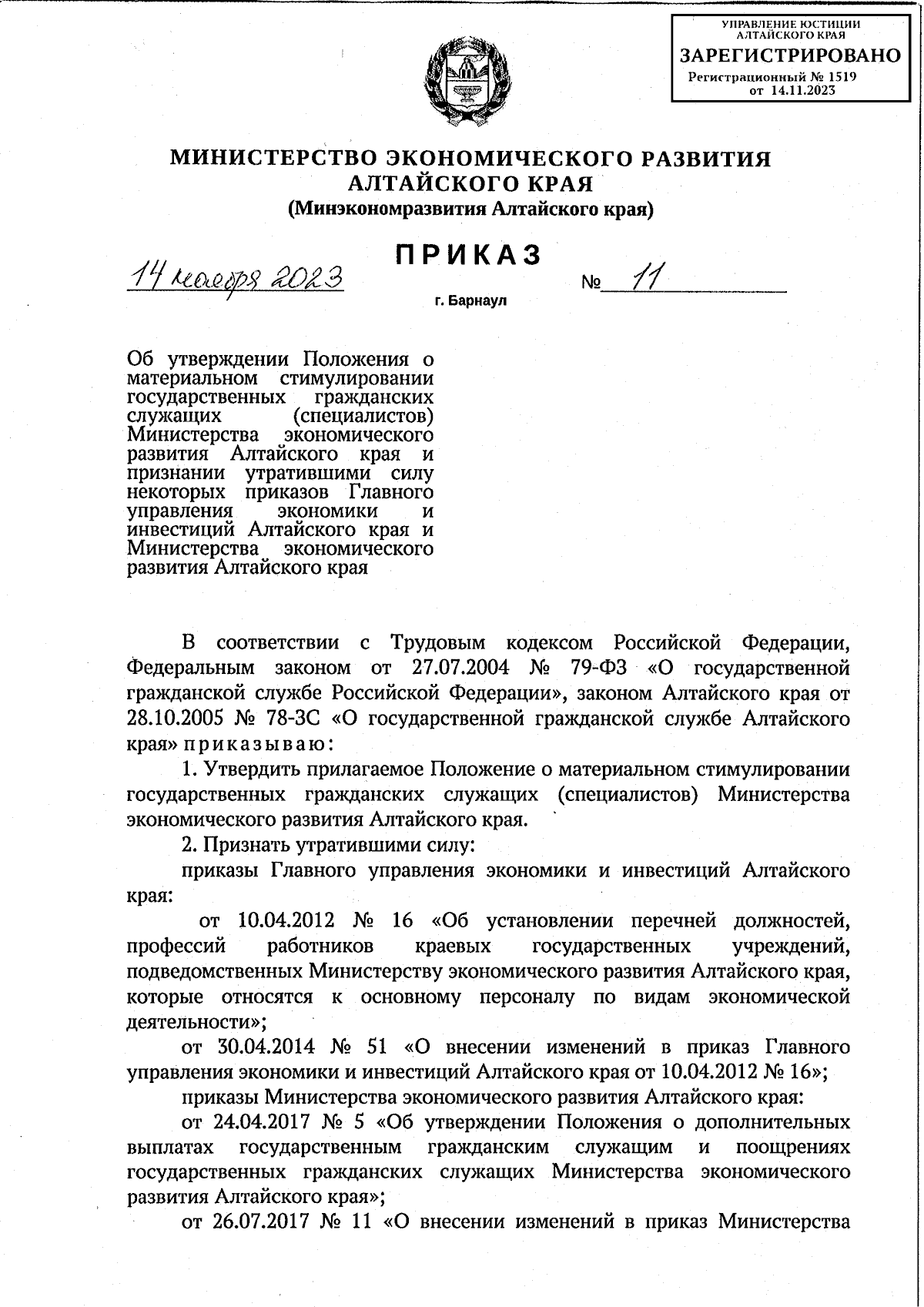 УПРАВЛЕНИЕ ЮСТИЦИИ АЛТАЙСКОГО КРАЯ
ЗАРЕГИСТРИРОВАНО
Регистрационный № 1519
от 14.11.2023

МИНИСТЕРСТВО ЭКОНОМИЧЕСКОГО РАЗВИТИЯ АЛТАЙСКОГО КРАЯ
(Минэкономразвития Алтайского края)

ПРИКАЗ

14 ноября 2023 № 11

г. Барнаул

Об утверждении Положения о материальном стимулировании государственных гражданских служащих (специалистов) Министерства экономического развития Алтайского края и признании утратившими силу некоторых приказов Главного управления экономики и инвестиций Алтайского края и Министерства экономического развития Алтайского края

В соответствии с Трудовым кодексом Российской Федерации, Федеральным законом от 27.07.2004 № 79-ФЗ «О государственной гражданской службе Российской Федерации», законом Алтайского края от 28.10.2005 № 78-ЗС «О государственной гражданской службе Алтайского края» приказываю:

1. Утвердить прилагаемое Положение о материальном стимулировании государственных гражданских служащих (специалистов) Министерства экономического развития Алтайского края.

2. Признать утратившими силу:

приказы Главного управления экономики и инвестиций Алтайского края:

от 10.04.2012 № 16 «Об установлении перечней должностей, профессий работников краевых государственных учреждений, подведомственных Министерству экономического развития Алтайского края, которые относятся к основному персоналу по видам экономической деятельности»;

от 30.04.2014 № 51 «О внесении изменений в приказ Главного управления экономики и инвестиций Алтайского края от 10.04.2012 № 16»;

приказы Министерства экономического развития Алтайского края:

от 24.04.2017 № 5 «Об утверждении Положения о дополнительных выплатах государственным гражданским служащим и поощрениях государственных гражданских служащих Министерства экономического развития Алтайского края»;

от 26.07.2017 № 11 «О внесении изменений в приказ Министерства